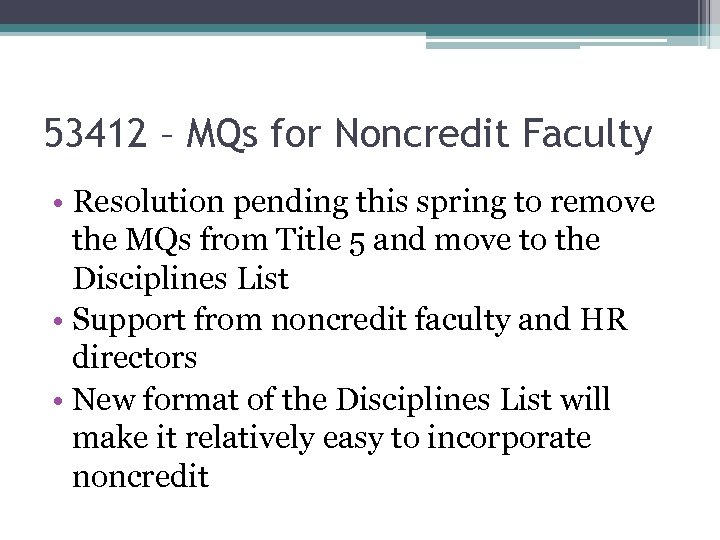 53412 – MQs for Noncredit Faculty

• Resolution pending this spring to remove the MQs from Title 5 and move to the Disciplines List
• Support from noncredit faculty and HR directors
• New format of the Disciplines List will make it relatively easy to incorporate noncredit